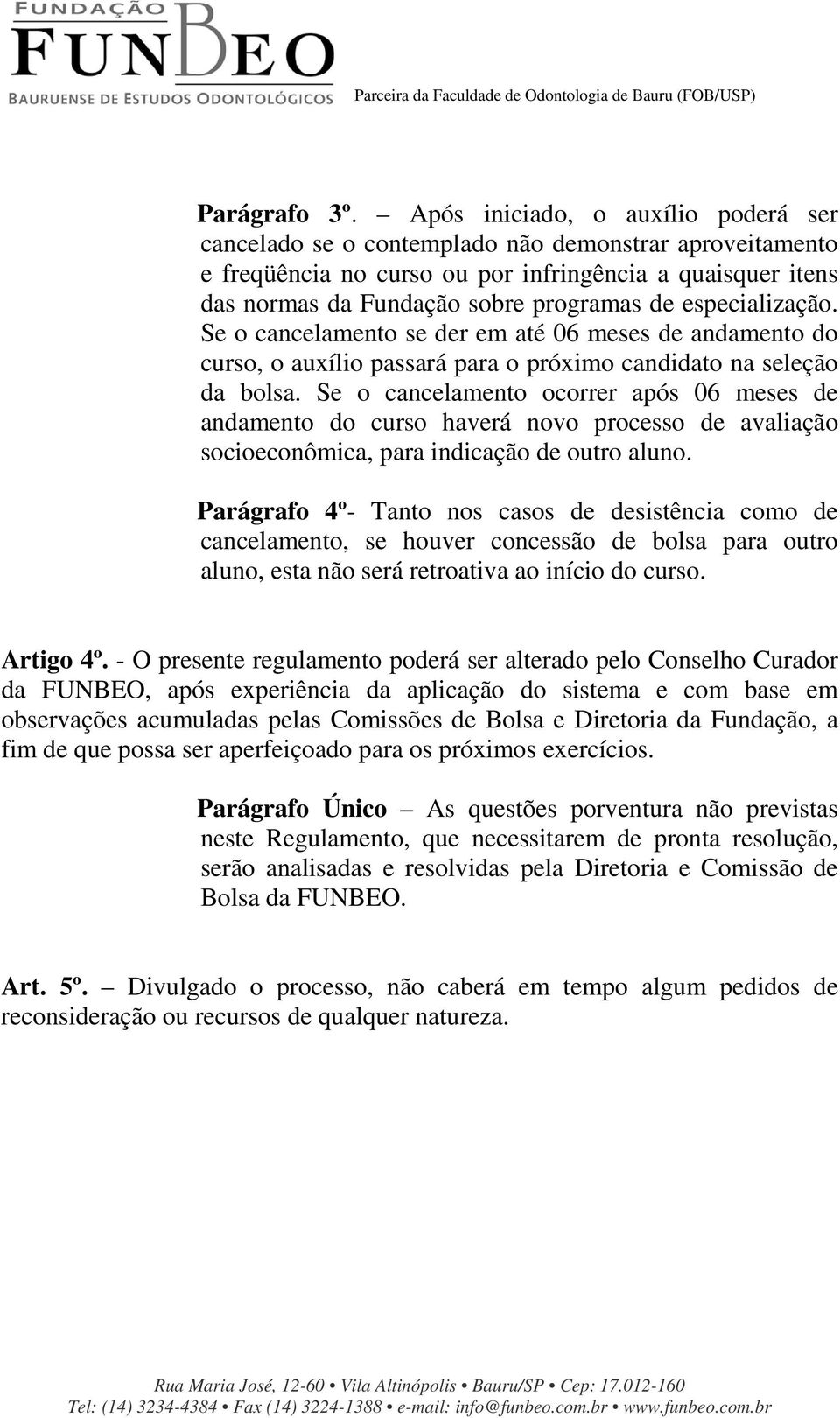 FUNDAÇÃO
FUNBEO
BAURUENSE DE ESTUDOS ODONTOLÓGICOS

Parceira da Faculdade de Odontologia de Bauru (FOB/USP)

Parágrafo 3º. – Após iniciado, o auxílio poderá ser cancelado se o contemplado não demonstrar aproveitamento e freqüência no curso ou por infringência a quaisquer itens das normas da Fundação sobre programas de especialização. Se o cancelamento se der em até 06 meses de andamento do curso, o auxílio passará para o próximo candidato na seleção da bolsa. Se o cancelamento ocorrer após 06 meses de andamento do curso haverá novo processo de avaliação socioeconômica, para indicação de outro aluno.

Parágrafo 4º- Tanto nos casos de desistência como de cancelamento, se houver concessão de bolsa para outro aluno, esta não será retroativa ao início do curso.

Artigo 4º. - O presente regulamento poderá ser alterado pelo Conselho Curador da FUNBEO, após experiência da aplicação do sistema e com base em observações acumuladas pelas Comissões de Bolsa e Diretoria da Fundação, a fim de que possa ser aperfeiçoado para os próximos exercícios.

Parágrafo Único – As questões porventura não previstas neste Regulamento, que necessitarem de pronta resolução, serão analisadas e resolvidas pela Diretoria e Comissão de Bolsa da FUNBEO.

Art. 5º. – Divulgado o processo, não caberá em tempo algum pedidos de reconsideração ou recursos de qualquer natureza.

Rua Maria José, 12-60 • Vila Altinópolis • Bauru/SP • Cep: 17.012-160
Tel: (14) 3234-4384 • Fax (14) 3224-1388 • e-mail: info@funbeo.com.br • www.funbeo.com.br